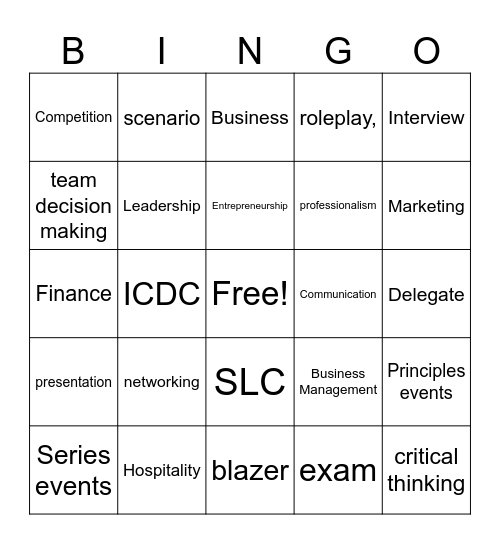 | B | I | N | G | O |
|---|---|---|---|---|
| Competition | scenario | Business | roleplay, | Interview |
| team decision making | Leadership | Entrepreneurship | professionalism | Marketing |
| Finance | ICDC | Free! | Communication | Delegate |
| presentation | networking | SLC | Business Management | Principles events |
| Series events | Hospitality | blazer | exam | critical thinking |